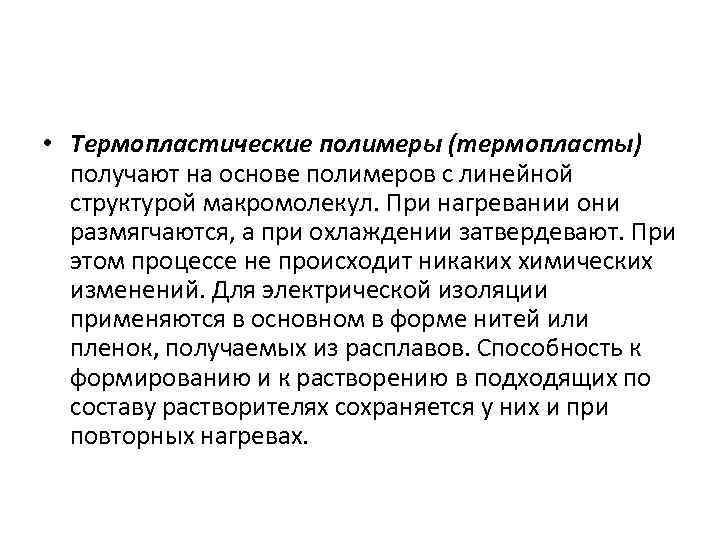 • Термопластические полимеры (термопласты) получают на основе полимеров с линейной структурой макромолекул. При нагревании они размягчаются, а при охлаждении затвердевают. При этом процессе не происходит никаких химических изменений. Для электрической изоляции применяются в основном в форме нитей или пленок, получаемых из расплавов. Способность к формированию и к растворению в подходящих по составу растворителях сохраняется у них и при повторных нагревах.